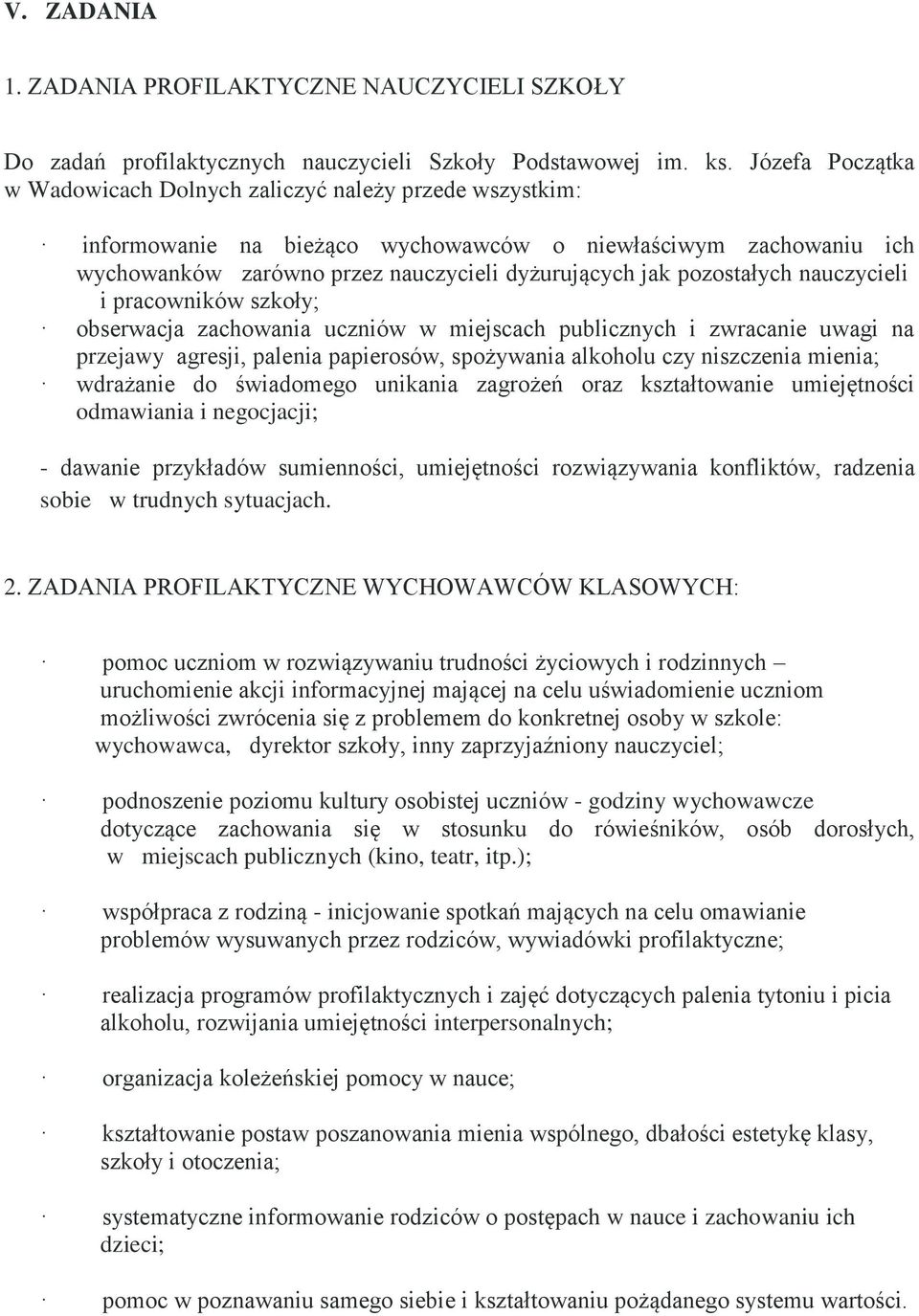 V. ZADANIA

1. ZADANIA PROFILAKTYCZNE NAUCZYCIELI SZKOŁY

Do zadań profilaktycznych nauczycieli Szkoły Podstawowej im. ks. Józefa Początka w Wadowicach Dolnych zaliczyć należy przede wszystkim:

· informowanie na bieżąco wychowawców o niewłaściwym zachowaniu ich wychowanków zarówno przez nauczycieli dyżurujących jak pozostałych nauczycieli i pracowników szkoły;

· obserwacja zachowania uczniów w miejscach publicznych i zwracanie uwagi na przejawy agresji, palenia papierosów, spożywania alkoholu czy niszczenia mienia;

· wdrażanie do świadomego unikania zagrożeń oraz kształtowanie umiejętności odmawiania i negocjacji;

- dawanie przykładów sumienności, umiejętności rozwiązywania konfliktów, radzenia sobie w trudnych sytuacjach.

2. ZADANIA PROFILAKTYCZNE WYCHOWAWCÓW KLASOWYCH:

· pomoc uczniom w rozwiązywaniu trudności życiowych i rodzinnych – uruchomienie akcji informacyjnej mającej na celu uświadomienie uczniom możliwości zwrócenia się z problemem do konkretnej osoby w szkole: wychowawca, dyrektor szkoły, inny zaprzyjaźniony nauczyciel;

· podnoszenie poziomu kultury osobistej uczniów - godziny wychowawcze dotyczące zachowania się w stosunku do rówieśników, osób dorosłych, w miejscach publicznych (kino, teatr, itp.);

· współpraca z rodziną - inicjowanie spotkań mających na celu omawianie problemów wysuwanych przez rodziców, wywiadówki profilaktyczne;

· realizacja programów profilaktycznych i zajęć dotyczących palenia tytoniu i picia alkoholu, rozwijania umiejętności interpersonalnych;

· organizacja koleżeńskiej pomocy w nauce;

· kształtowanie postaw poszanowania mienia wspólnego, dbałości estetykę klasy, szkoły i otoczenia;

· systematyczne informowanie rodziców o postępach w nauce i zachowaniu ich dzieci;

· pomoc w poznawaniu samego siebie i kształtowaniu pożądanego systemu wartości.